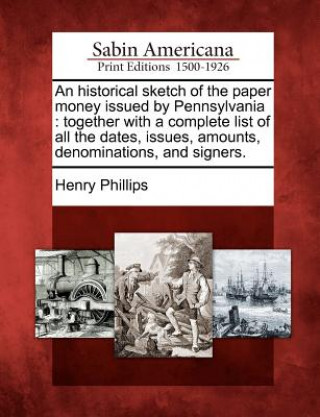 Sabin Americana
Print Editions 1500-1926

An historical sketch of the paper money issued by Pennsylvania : together with a complete list of all the dates, issues, amounts, denominations, and signers.

Henry Phillips